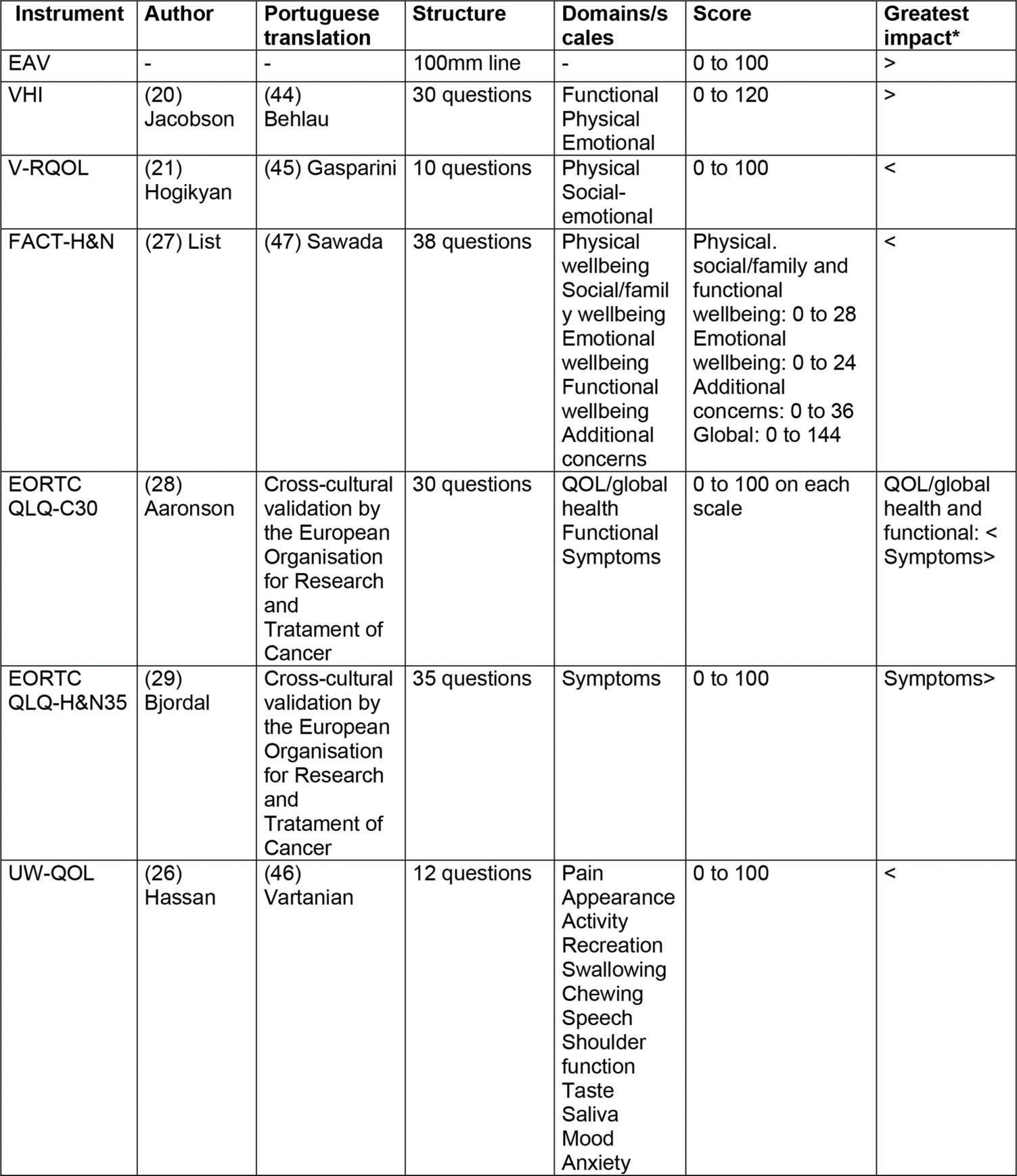 | Instrument | Author | Portuguese translation | Structure | Domains/scales | Score | Greatest impact* |
|---|---|---|---|---|---|---|
| EAV | - | - | 100mm line | - | 0 to 100 | > |
| VHI | (20) Jacobson | (44) Behlau | 30 questions | Functional Physical Emotional | 0 to 120 | > |
| V-RQOL | (21) Hogikyan | (45) Gasparini | 10 questions | Physical Social-emotional | 0 to 100 | < |
| FACT-H&N | (27) List | (47) Sawada | 38 questions | Physical wellbeing Social/family wellbeing Emotional wellbeing Functional wellbeing Additional concerns | Physical. social/family and functional wellbeing: 0 to 28 Emotional wellbeing: 0 to 24 Additional concerns: 0 to 36 Global: 0 to 144 | < |
| EORTC QLQ-C30 | (28) Aaronson | Cross-cultural validation by the European Organisation for Research and Tratament of Cancer | 30 questions | QOL/global health Functional Symptoms | 0 to 100 on each scale | QOL/global health and functional: < Symptoms> |
| EORTC QLQ-H&N35 | (29) Bjordal | Cross-cultural validation by the European Organisation for Research and Tratament of Cancer | 35 questions | Symptoms | 0 to 100 | Symptoms> |
| UW-QOL | (26) Hassan | (46) Vartanian | 12 questions | Pain Appearance Activity Recreation Swallowing Chewing Speech Shoulder function Taste Saliva Mood Anxiety | 0 to 100 | < |